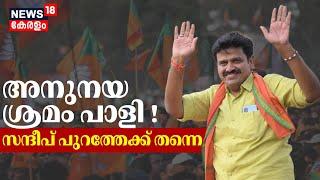 NEWS 18 കേരളം

അനുനയ ശ്രമം പാളി !

സന്ദീപ് പുറത്തേക്ക് തന്നെ